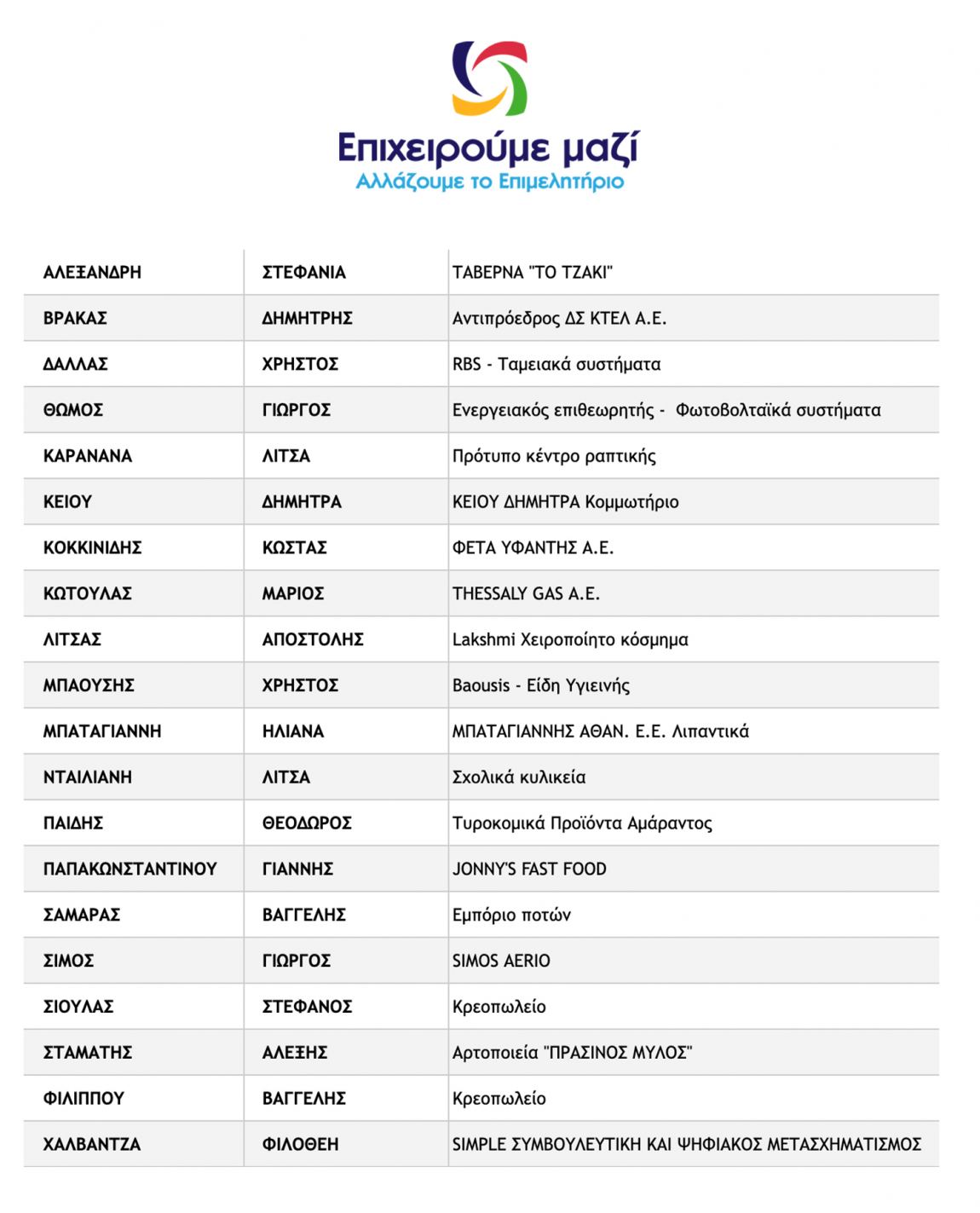 Επιχειρούμε μαζί
Αλλάζουμε το Επιμελητήριο

| ΑΛΕΞΑΝΔΡΗ | ΣΤΕΦΑΝΙΑ | ΤΑΒΕΡΝΑ "ΤΟ ΤΖΑΚΙ" |
|---|---|---|
| ΒΡΑΚΑΣ | ΔΗΜΗΤΡΗΣ | Αντιπρόεδρος ΔΣ ΚΤΕΛ Α.Ε. |
| ΔΑΛΛΑΣ | ΧΡΗΣΤΟΣ | RBS - Ταμειακά συστήματα |
| ΘΩΜΟΣ | ΓΙΩΡΓΟΣ | Ενεργειακός επιθεωρητής - Φωτοβολταϊκά συστήματα |
| ΚΑΡΑΝΑΝΑ | ΛΙΤΣΑ | Πρότυπο κέντρο ραπτικής |
| ΚΕΙΟΥ | ΔΗΜΗΤΡΑ | ΚΕΙΟΥ ΔΗΜΗΤΡΑ Κομμωτήριο |
| ΚΟΚΚΙΝΙΔΗΣ | ΚΩΣΤΑΣ | ΦΕΤΑ ΥΦΑΝΤΗΣ Α.Ε. |
| ΚΩΤΟΥΛΑΣ | ΜΑΡΙΟΣ | THESSALY GAS A.E. |
| ΛΙΤΣΑΣ | ΑΠΟΣΤΟΛΗΣ | Lakshmi Χειροποίητο κόσμημα |
| ΜΠΑΟΥΣΗΣ | ΧΡΗΣΤΟΣ | Baousis - Είδη Υγιεινής |
| ΜΠΑΤΑΓΙΑΝΝΗ | ΗΛΙΑΝΑ | ΜΠΑΤΑΓΙΑΝΝΗΣ ΑΘΑΝ. Ε.Ε. Λιπαντικά |
| ΝΤΑΙΛΙΑΝΗ | ΛΙΤΣΑ | Σχολικά κυλικεία |
| ΠΑΙΔΗΣ | ΘΕΟΔΩΡΟΣ | Τυροκομικά Προϊόντα Αμάραντος |
| ΠΑΠΑΚΩΝΣΤΑΝΤΙΝΟΥ | ΓΙΑΝΝΗΣ | JONNY'S FAST FOOD |
| ΣΑΜΑΡΑΣ | ΒΑΓΓΕΛΗΣ | Εμπόριο ποτών |
| ΣΙΜΟΣ | ΓΙΩΡΓΟΣ | SIMOS AERIO |
| ΣΙΟΥΛΑΣ | ΣΤΕΦΑΝΟΣ | Κρεοπωλείο |
| ΣΤΑΜΑΤΗΣ | ΑΛΕΞΗΣ | Αρτοποιεία "ΠΡΑΣΙΝΟΣ ΜΥΛΟΣ" |
| ΦΙΛΙΠΠΟΥ | ΒΑΓΓΕΛΗΣ | Κρεοπωλείο |
| ΧΑΛΒΑΝΤΖΑ | ΦΙΛΟΘΕΗ | SIMPLE ΣΥΜΒΟΥΛΕΥΤΙΚΗ ΚΑΙ ΨΗΦΙΑΚΟΣ ΜΕΤΑΣΧΗΜΑΤΙΣΜΟΣ |